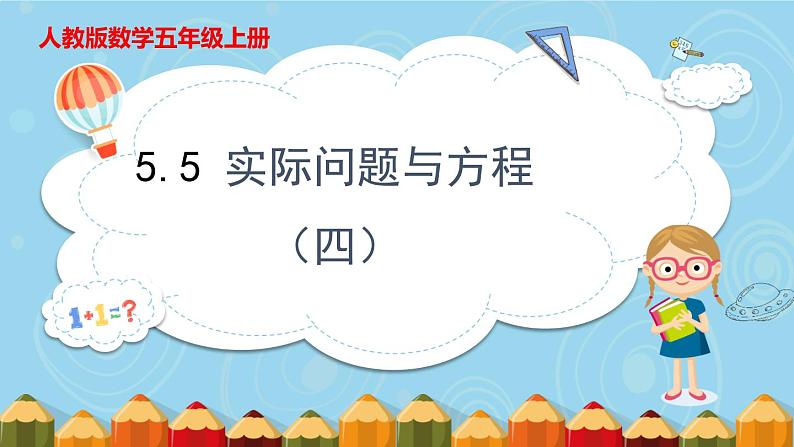 人教版数学五年级上册

5.5 实际问题与方程

（四）

1+1=?